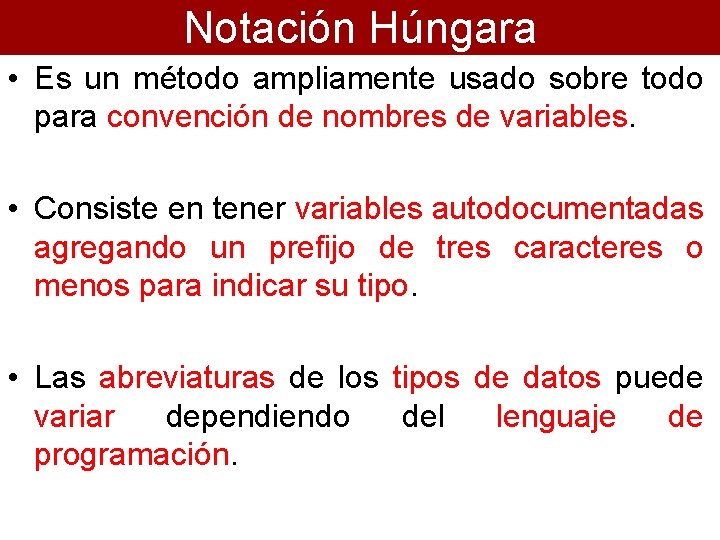 Notación Húngara

• Es un método ampliamente usado sobre todo para convención de nombres de variables.

• Consiste en tener variables autodocumentadas agregando un prefijo de tres caracteres o menos para indicar su tipo.

• Las abreviaturas de los tipos de datos puede variar dependiendo del lenguaje de programación.